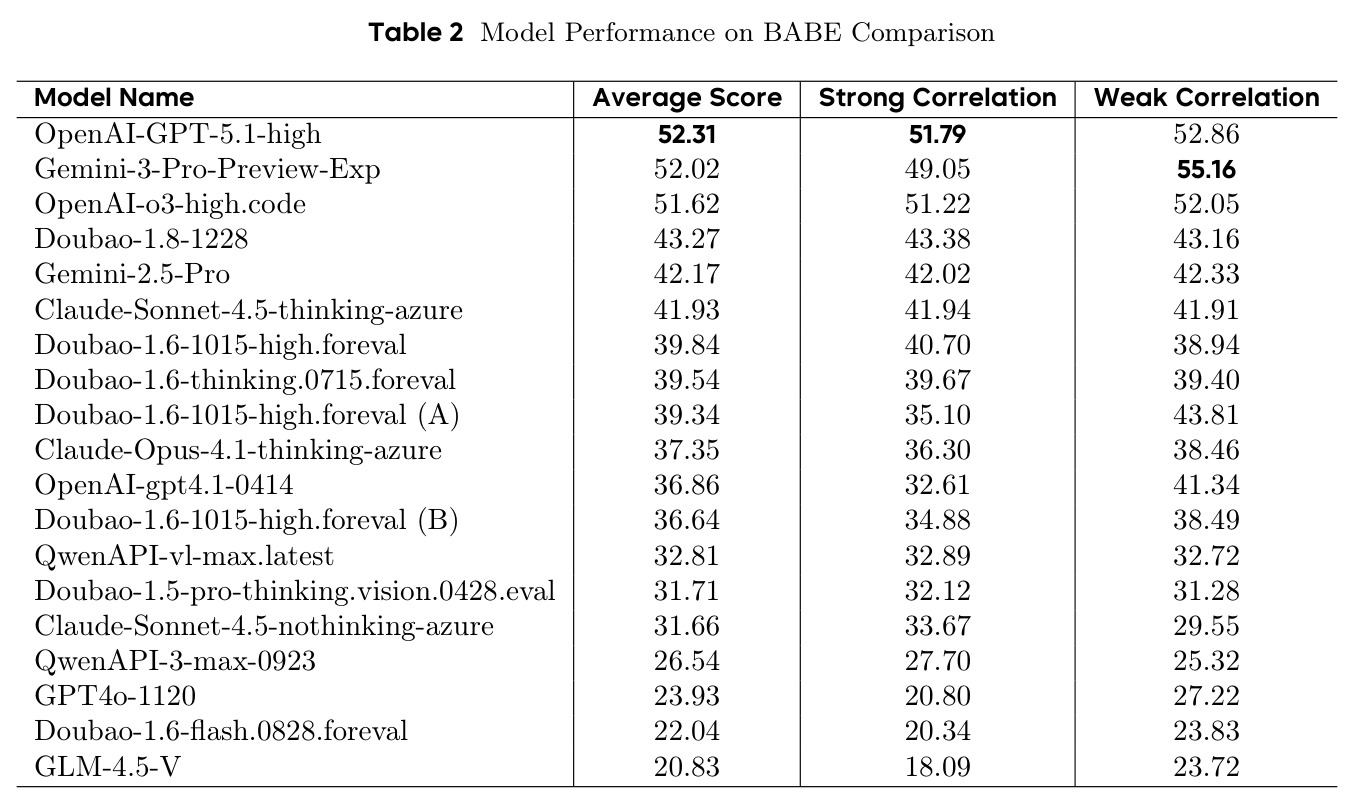 Table 2 Model Performance on BABE Comparison

| Model Name | Average Score | Strong Correlation | Weak Correlation |
|---|---|---|---|
| OpenAI-GPT-5.1-high | 52.31 | 51.79 | 52.86 |
| Gemini-3-Pro-Preview-Exp | 52.02 | 49.05 | 55.16 |
| OpenAI-o3-high.code | 51.62 | 51.22 | 52.05 |
| Doubao-1.8-1228 | 43.27 | 43.38 | 43.16 |
| Gemini-2.5-Pro | 42.17 | 42.02 | 42.33 |
| Claude-Sonnet-4.5-thinking-azure | 41.93 | 41.94 | 41.91 |
| Doubao-1.6-1015-high.foreval | 39.84 | 40.70 | 38.94 |
| Doubao-1.6-thinking.0715.foreval | 39.54 | 39.67 | 39.40 |
| Doubao-1.6-1015-high.foreval (A) | 39.34 | 35.10 | 43.81 |
| Claude-Opus-4.1-thinking-azure | 37.35 | 36.30 | 38.46 |
| OpenAI-gpt4.1-0414 | 36.86 | 32.61 | 41.34 |
| Doubao-1.6-1015-high.foreval (B) | 36.64 | 34.88 | 38.49 |
| QwenAPI-vl-max.latest | 32.81 | 32.89 | 32.72 |
| Doubao-1.5-pro-thinking.vision.0428.eval | 31.71 | 32.12 | 31.28 |
| Claude-Sonnet-4.5-nothinking-azure | 31.66 | 33.67 | 29.55 |
| QwenAPI-3-max-0923 | 26.54 | 27.70 | 25.32 |
| GPT4o-1120 | 23.93 | 20.80 | 27.22 |
| Doubao-1.6-flash.0828.foreval | 22.04 | 20.34 | 23.83 |
| GLM-4.5-V | 20.83 | 18.09 | 23.72 |